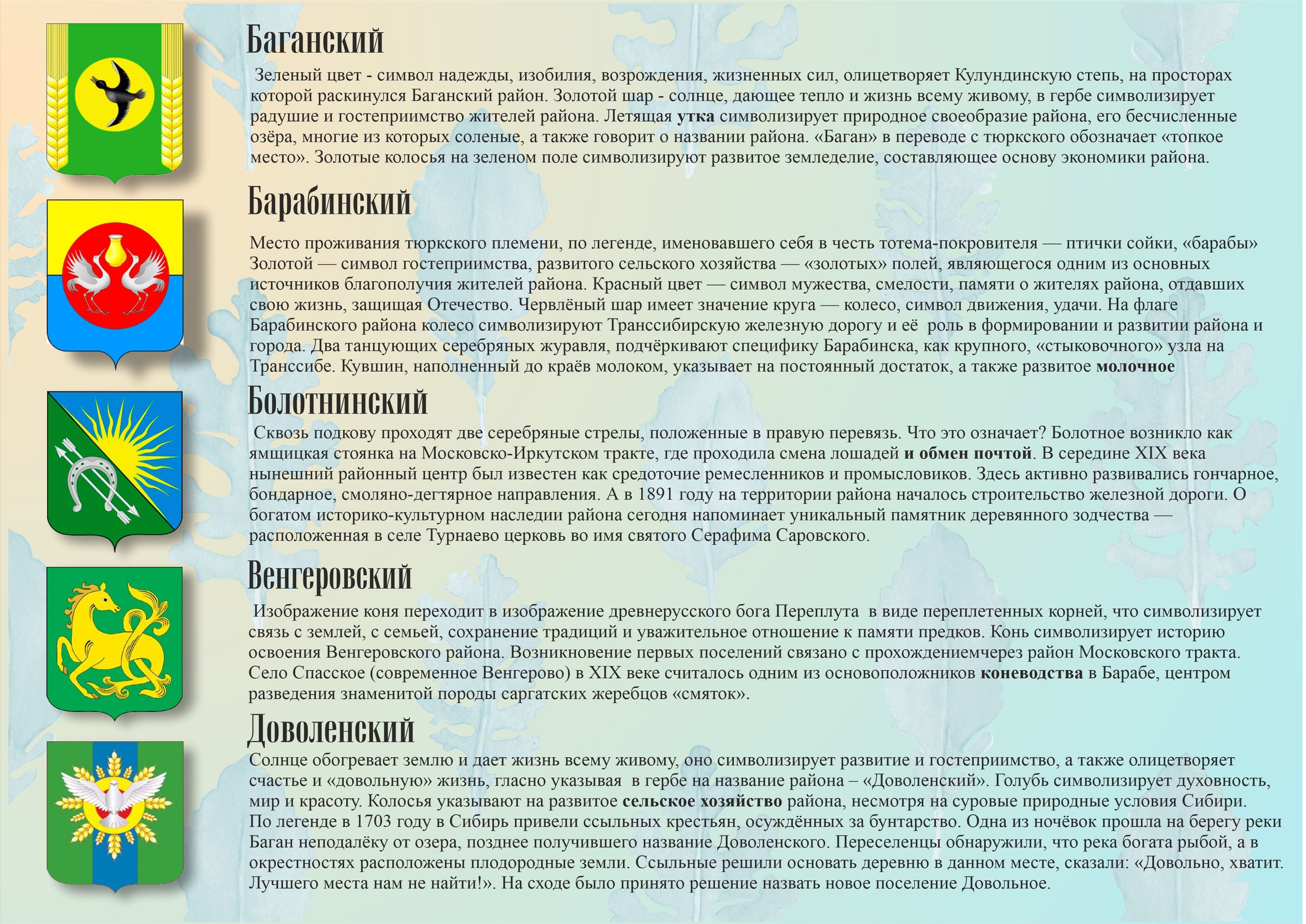 Баганский

Зеленый цвет - символ надежды, изобилия, возрождения, жизненных сил, олицетворяет Кулундинскую степь, на просторах которой раскинулся Баганский район. Золотой шар - солнце, дающее тепло и жизнь всему живому, в гербе символизирует радушие и гостеприимство жителей района. Летящая утка символизирует природное своеобразие района, его бесчисленные озёра, многие из которых соленые, а также говорит о названии района. «Баган» в переводе с тюркского обозначает «топкое место». Золотые колосья на зеленом поле символизируют развитое земледелие, составляющее основу экономики района.

Барабинский

Место проживания тюркского племени, по легенде, именовавшего себя в честь тотема-покровителя — птички сойки, «барабы» Золотой — символ гостеприимства, развитого сельского хозяйства — «золотых» полей, являющегося одним из основных источников благополучия жителей района. Красный цвет — символ мужества, смелости, памяти о жителях района, отдавших свою жизнь, защищая Отечество. Червлёный шар имеет значение круга — колесо, символ движения, удачи. На флаге Барабинского района колесо символизируют Транссибирскую железную дорогу и её роль в формировании и развитии района и города. Два танцующих серебряных журавля, подчёркивают специфику Барабинска, как крупного, «стыковочного» узла на Транссибе. Кувшин, наполненный до краёв молоком, указывает на постоянный достаток, а также развитое молочное

Болотнинский

Сквозь подкову проходят две серебряные стрелы, положенные в правую перевязь. Что это означает? Болотное возникло как ямщицкая стоянка на Московско-Иркутском тракте, где проходила смена лошадей и обмен почтой. В середине XIX века нынешний районный центр был известен как средоточие ремесленников и промысловиков. Здесь активно развивались гончарное, бондарное, смоляно-дегтярное направления. А в 1891 году на территории района началось строительство железной дороги. О богатом историко-культурном наследии района сегодня напоминает уникальный памятник деревянного зодчества — расположенная в селе Турнаево церковь во имя святого Серафима Саровского.

Венгеровский

Изображение коня переходит в изображение древнерусского бога Переплута в виде переплетенных корней, что символизирует связь с землей, с семьей, сохранение традиций и уважительное отношение к памяти предков. Конь символизирует историю освоения Венгеровского района. Возникновение первых поселений связано с прохождениемчерез район Московского тракта. Село Спасское (современное Венгерово) в XIX веке считалось одним из основоположников коневодства в Барабе, центром разведения знаменитой породы саргатских жеребцов «смяток».

Доволенский

Солнце обогревает землю и дает жизнь всему живому, оно символизирует развитие и гостеприимство, а также олицетворяет счастье и «довольную» жизнь, гласно указывая в гербе на название района – «Доволенский». Голубь символизирует духовность, мир и красоту. Колосья указывают на развитое сельское хозяйство района, несмотря на суровые природные условия Сибири.
По легенде в 1703 году в Сибирь привели ссыльных крестьян, осуждённых за бунтарство. Одна из ночёвок прошла на берегу реки Баган неподалёку от озера, позднее получившего название Доволенского. Переселенцы обнаружили, что река богата рыбой, а в окрестностях расположены плодородные земли. Ссыльные решили основать деревню в данном месте, сказали: «Довольно, хватит. Лучшего места нам не найти!». На сходе было принято решение назвать новое поселение Довольное.